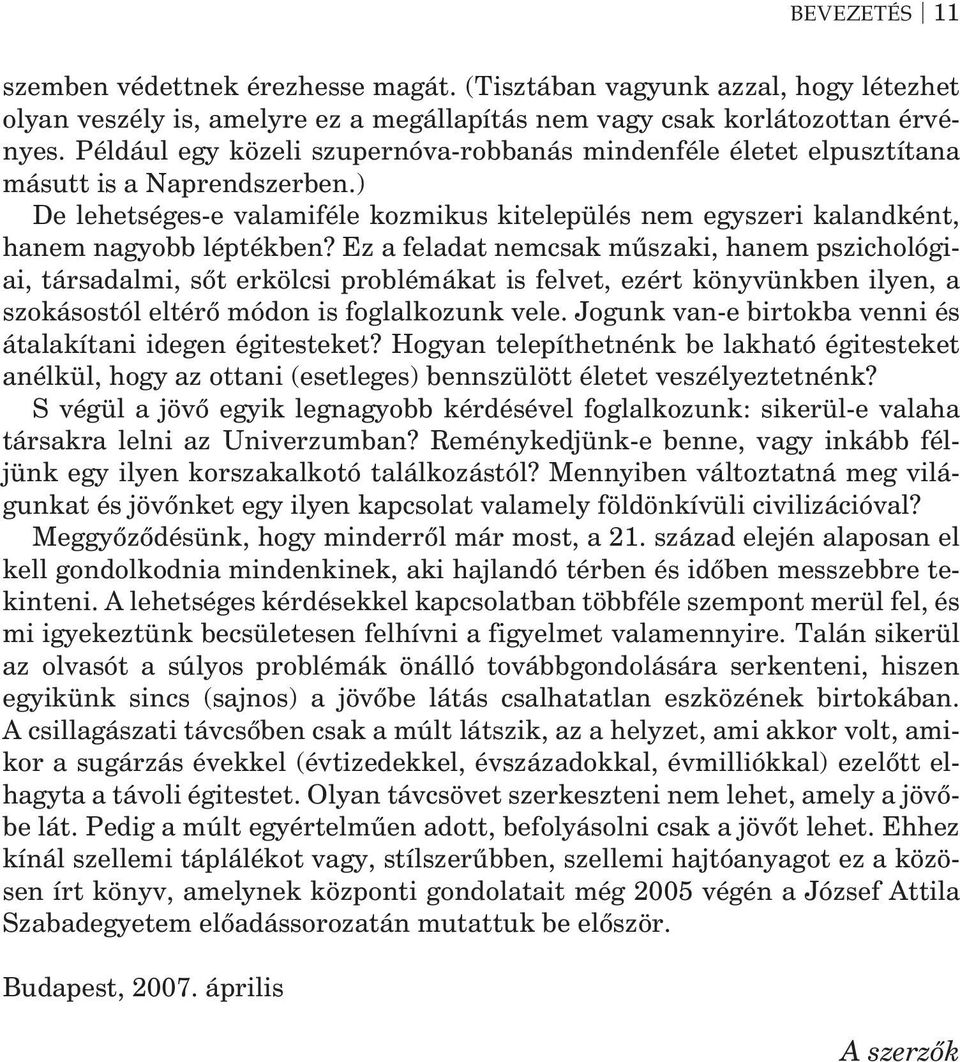 BEVEZETÉS | 11

szemben védettnek érezhesse magát. (Tisztában vagyunk azzal, hogy létezhet olyan veszély is, amelyre ez a megállapítás nem vagy csak korlátozottan érvényes. Például egy közeli szupernóva-robbanás mindenféle életet elpusztítana másutt is a Naprendszerben.)

De lehetséges-e valamiféle kozmikus kitelepülés nem egyszeri kalandként, hanem nagyobb léptékben? Ez a feladat nemcsak műszaki, hanem pszichológiai, társadalmi, sőt erkölcsi problémákat is felvet, ezért könyvünkben ilyen, a szokásostól eltérő módon is foglalkozunk vele. Jogunk van-e birtokba venni és átalakítani idegen égitesteket? Hogyan telepíthetnénk be lakható égitesteket anélkül, hogy az ottani (esetleges) bennszülött életet veszélyeztetnénk?

S végül a jövő egyik legnagyobb kérdésével foglalkozunk: sikerül-e valaha társakra lelni az Univerzumban? Reménykedjünk-e benne, vagy inkább féljünk egy ilyen korszakalkotó találkozástól? Mennyiben változtatná meg világunkat és jövőnket egy ilyen kapcsolat valamely földönkívüli civilizációval?

Meggyőződésünk, hogy minderről már most, a 21. század elején alaposan el kell gondolkodnia mindenkinek, aki hajlandó térben és időben messzebbre tekinteni. A lehetséges kérdésekkel kapcsolatban többféle szempont merül fel, és mi igyekeztünk becsületesen felhívni a figyelmet valamennyire. Talán sikerül az olvasót a súlyos problémák önálló továbbgondolására serkenteni, hiszen egyikünk sincs (sajnos) a jövőbe látás csalhatatlan eszközének birtokában. A csillagászati távcsőben csak a múlt látszik, az a helyzet, ami akkor volt, amikor a sugárzás évekkel (évtizedekkel, évszázadokkal, évmilliókkal) ezelőtt elhagyta a távoli égitestet. Olyan távcsövet szerkeszteni nem lehet, amely a jövőbe lát. Pedig a múlt egyértelműen adott, befolyásolni csak a jövőt lehet. Ehhez kínál szellemi táplálékot vagy, stílszerűbben, szellemi hajtóanyagot ez a közösen írt könyv, amelynek központi gondolatait még 2005 végén a József Attila Szabadegyetem előadássorozatán mutattuk be először.

Budapest, 2007. április

A szerzők